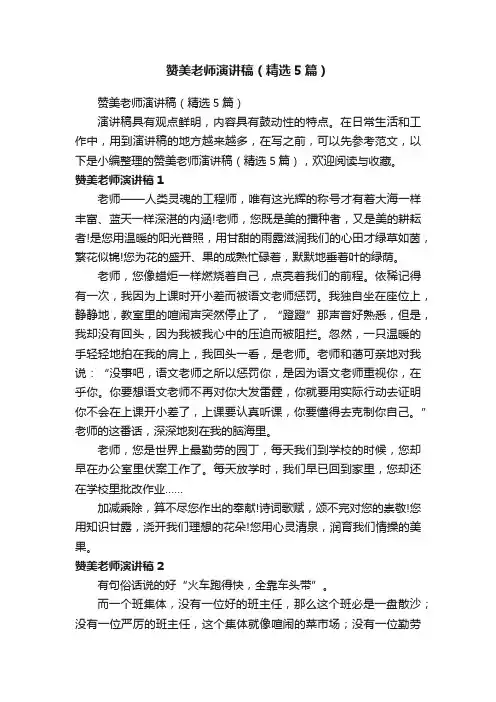 赞美老师演讲稿（精选5篇）

赞美老师演讲稿（精选5篇）

演讲稿具有观点鲜明，内容具有鼓动性的特点。在日常生活和工作中，用到演讲稿的地方越来越多，在写之前，可以先参考范文，以下是小编整理的赞美老师演讲稿（精选5篇），欢迎阅读与收藏。

赞美老师演讲稿1

老师——人类灵魂的工程师，唯有这光辉的称号才有着大海一样丰富、蓝天一样深湛的内涵!老师，您既是美的播种者，又是美的耕耘者!是您用温暖的阳光普照，用甘甜的雨露滋润我们的心田才绿草如茵，繁花似锦!您为花的盛开、果的成熟忙碌着，默默地垂着叶的绿荫。

老师，您像蜡烛一样燃烧着自己，点亮着我们的前程。依稀记得有一次，我因为上课时开小差而被语文老师惩罚。我独自坐在座位上，静静地，教室里的喧闹声突然停止了，“蹬蹬”那声音好熟悉，但是，我却没有回头，因为我被我心中的压迫而被阻拦。忽然，一只温暖的手轻轻地拍在我的肩上，我回头一看，是老师。老师和蔼可亲地对我说：“没事吧，语文老师之所以惩罚你，是因为语文老师重视你，在乎你。你要想语文老师不再对你大发雷霆，你就要用实际行动去证明你不会在上课开小差了，上课要认真听课，你要懂得去克制你自己。”老师的这番话，深深地刻在我的脑海里。

老师，您是世界上最勤劳的园丁，每天我们到学校的时候，您却早在办公室里伏案工作了。每天放学时，我们早已回到家里，您却还在学校里批改作业……

加减乘除，算不尽您作出的奉献!诗词歌赋，颂不完对您的崇敬!您用知识甘露，浇开我们理想的花朵!您用心灵清泉，润育我们情操的美果。

赞美老师演讲稿2

有句俗话说的好“火车跑得快，全靠车头带”。

而一个班集体，没有一位好的班主任，那么这个班必是一盘散沙；没有一位严厉的班主任，这个集体就像喧闹的菜市场；没有一位勤劳